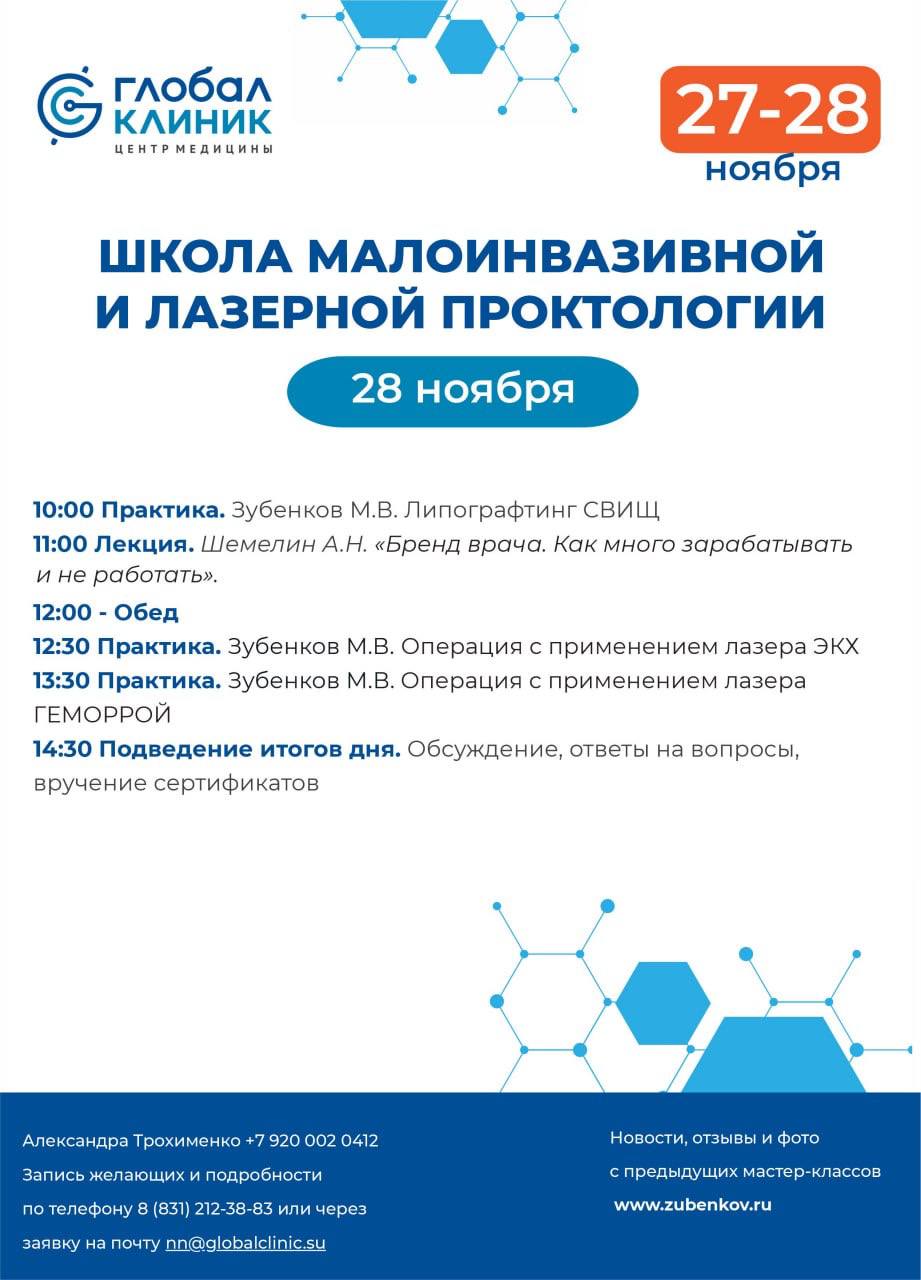 ГЛОБАЛ
КЛИНИК
ЦЕНТР МЕДИЦИНЫ

27-28
ноября

ШКОЛА МАЛОИНВАЗИВНОЙ
И ЛАЗЕРНОЙ ПРОКТОЛОГИИ

28 ноября

10:00 Практика. Зубенков М.В. Липографтинг СВИЩ

11:00 Лекция. Шемелин А.Н. «Бренд врача. Как много зарабатывать и не работать».

12:00 - Обед

12:30 Практика. Зубенков М.В. Операция с применением лазера ЭКХ

13:30 Практика. Зубенков М.В. Операция с применением лазера ГЕМОРРОЙ

14:30 Подведение итогов дня. Обсуждение, ответы на вопросы, вручение сертификатов

Александра Трохименко +7 920 002 0412
Запись желающих и подробности
по телефону 8 (831) 212-38-83 или через
заявку на почту nn@globalclinic.su

Новости, отзывы и фото
с предыдущих мастер-классов
www.zubenkov.ru